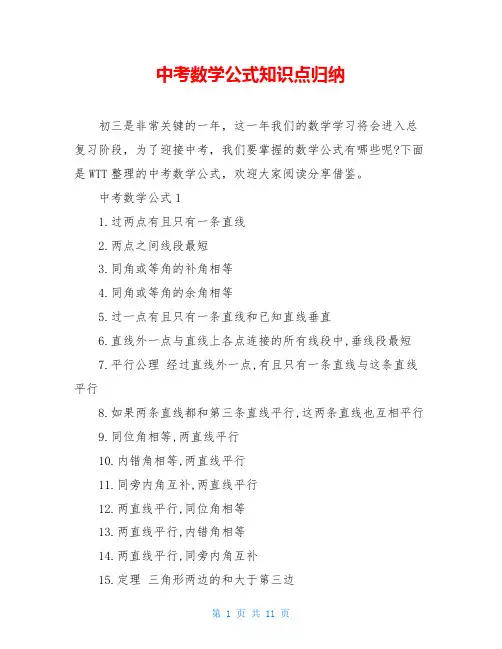 中考数学公式知识点归纳

初三是非常关键的一年，这一年我们的数学学习将会进入总复习阶段，为了迎接中考，我们要掌握的数学公式有哪些呢?下面是WTT整理的中考数学公式，欢迎大家阅读分享借鉴。

中考数学公式1

1.过两点有且只有一条直线

2.两点之间线段最短

3.同角或等角的补角相等

4.同角或等角的余角相等

5.过一点有且只有一条直线和已知直线垂直

6.直线外一点与直线上各点连接的所有线段中,垂线段最短

7.平行公理 经过直线外一点,有且只有一条直线与这条直线平行

8.如果两条直线都和第三条直线平行,这两条直线也互相平行

9.同位角相等,两直线平行

10.内错角相等,两直线平行

11.同旁内角互补,两直线平行

12.两直线平行,同位角相等

13.两直线平行,内错角相等

14.两直线平行,同旁内角互补

15.定理 三角形两边的和大于第三边

第 1 页 共 11 页